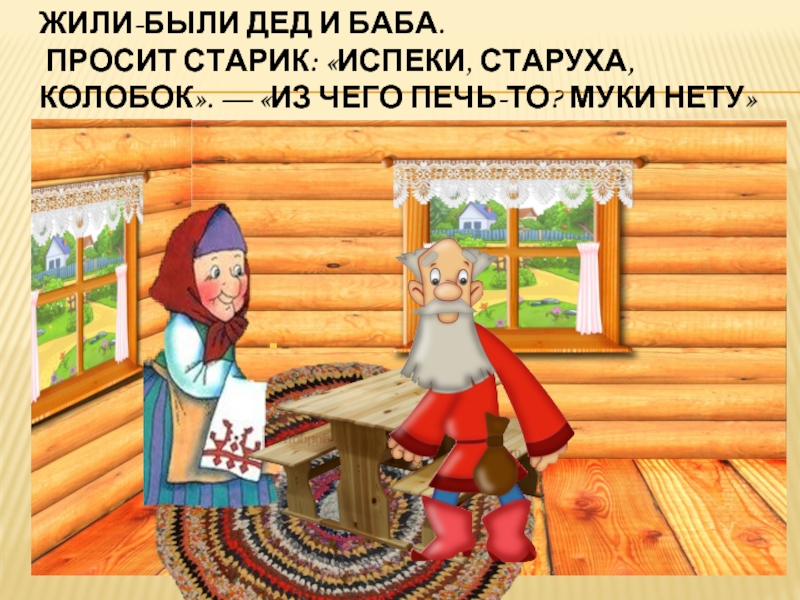 ЖИЛИ-БЫЛИ ДЕД И БАБА.
ПРОСИТ СТАРИК: «ИСПЕКИ, СТАРУХА, КОЛОБОК». — «ИЗ ЧЕГО ПЕЧЬ-ТО? МУКИ НЕТУ»